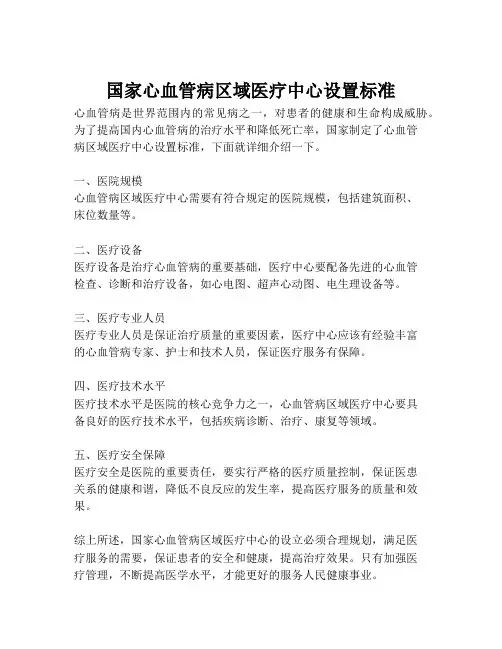 国家心血管病区域医疗中心设置标准

心血管病是世界范围内的常见病之一，对患者的健康和生命构成威胁。为了提高国内心血管病的治疗水平和降低死亡率，国家制定了心血管病区域医疗中心设置标准，下面就详细介绍一下。

一、医院规模
心血管病区域医疗中心需要有符合规定的医院规模，包括建筑面积、床位数量等。

二、医疗设备
医疗设备是治疗心血管病的重要基础，医疗中心要配备先进的心血管检查、诊断和治疗设备，如心电图、超声心动图、电生理设备等。

三、医疗专业人员
医疗专业人员是保证治疗质量的重要因素，医疗中心应该有经验丰富的心血管病专家、护士和技术人员，保证医疗服务有保障。

四、医疗技术水平
医疗技术水平是医院的核心竞争力之一，心血管病区域医疗中心要具备良好的医疗技术水平，包括疾病诊断、治疗、康复等领域。

五、医疗安全保障
医疗安全是医院的重要责任，要实行严格的医疗质量控制，保证医患关系的健康和谐，降低不良反应的发生率，提高医疗服务的质量和效果。

综上所述，国家心血管病区域医疗中心的设立必须合理规划，满足医疗服务的需要，保证患者的安全和健康，提高治疗效果。只有加强医疗管理，不断提高医学水平，才能更好的服务人民健康事业。